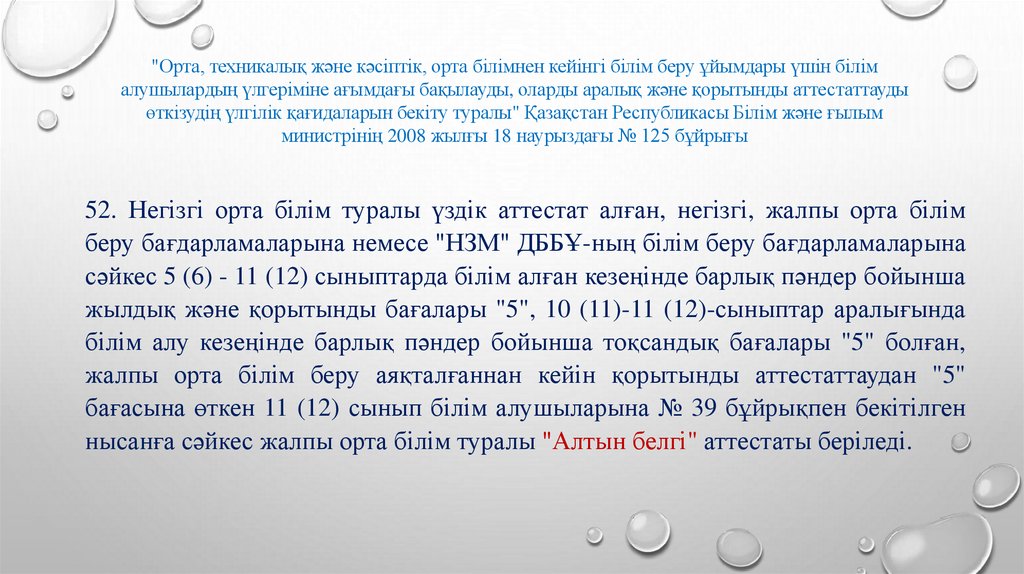 "Орта, техникалық және кәсіптік, орта білімнен кейінгі білім беру ұйымдары үшін білім алушылардың үлгеріміне ағымдағы бақылауды, оларды аралық және қорытынды аттестаттауды өткізудің үлгілік қағидаларын бекіту туралы" Қазақстан Республикасы Білім және ғылым министрінің 2008 жылғы 18 наурыздағы № 125 бұйрығы

52. Негізгі орта білім туралы үздік аттестат алған, негізгі, жалпы орта білім беру бағдарламаларына немесе "НЗМ" ДББҰ-ның білім беру бағдарламаларына сәйкес 5 (6) - 11 (12) сыныптарда білім алған кезеңінде барлық пәндер бойынша жылдық және қорытынды бағалары "5", 10 (11)-11 (12)-сыныптар аралығында білім алу кезеңінде барлық пәндер бойынша тоқсандық бағалары "5" болған, жалпы орта білім беру аяқталғаннан кейін қорытынды аттестаттаудан "5" бағасына өткен 11 (12) сынып білім алушыларына № 39 бұйрықпен бекітілген нысанға сәйкес жалпы орта білім туралы "Алтын белгі" аттестаты беріледі.